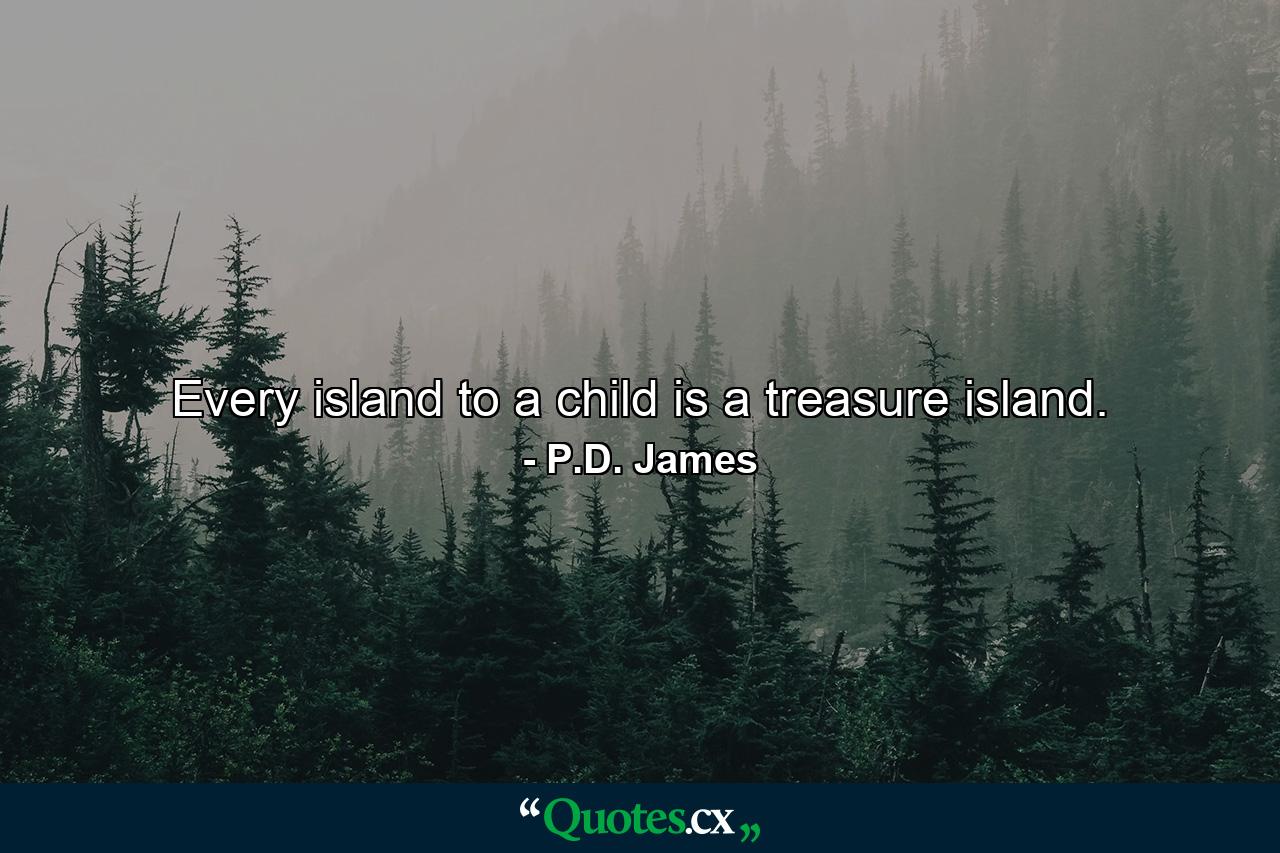 Every island to a child is a treasure island.
- P.D. James

“Quotes.cx„